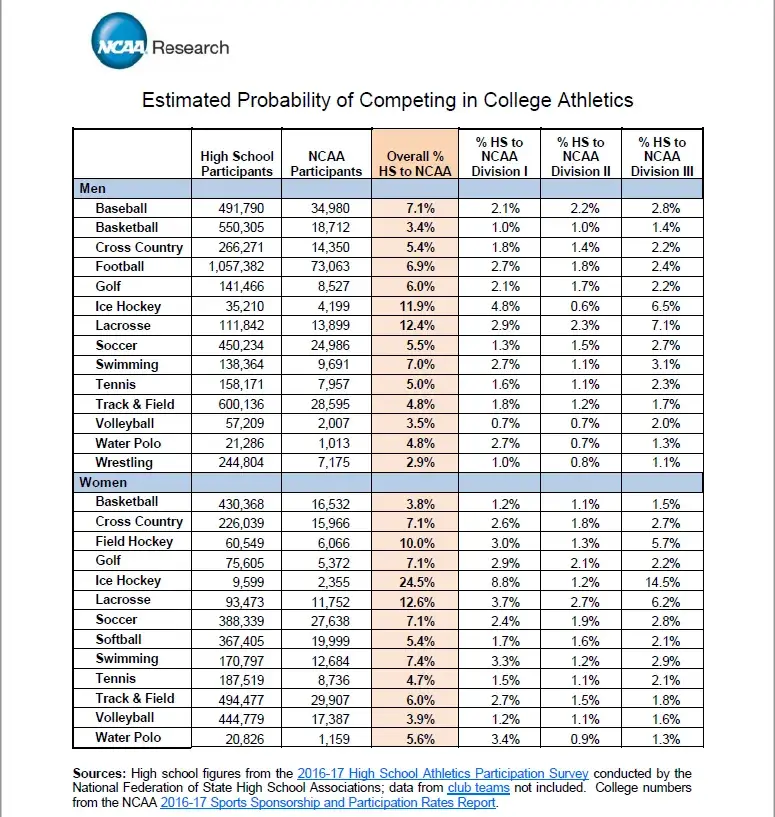 NCAA Research

Estimated Probability of Competing in College Athletics

| | High School Participants | NCAA Participants | Overall % HS to NCAA | % HS to NCAA Division I | % HS to NCAA Division II | % HS to NCAA Division III |
|---|---|---|---|---|---|---|
| Men | | | | | | |
| Baseball | 491,790 | 34,980 | 7.1% | 2.1% | 2.2% | 2.8% |
| Basketball | 550,305 | 18,712 | 3.4% | 1.0% | 1.0% | 1.4% |
| Cross Country | 266,271 | 14,350 | 5.4% | 1.8% | 1.4% | 2.2% |
| Football | 1,057,382 | 73,063 | 6.9% | 2.7% | 1.8% | 2.4% |
| Golf | 141,466 | 8,527 | 6.0% | 2.1% | 1.7% | 2.2% |
| Ice Hockey | 35,210 | 4,199 | 11.9% | 4.8% | 0.6% | 6.5% |
| Lacrosse | 111,842 | 13,899 | 12.4% | 2.9% | 2.3% | 7.1% |
| Soccer | 450,234 | 24,986 | 5.5% | 1.3% | 1.5% | 2.7% |
| Swimming | 138,364 | 9,691 | 7.0% | 2.7% | 1.1% | 3.1% |
| Tennis | 158,171 | 7,957 | 5.0% | 1.6% | 1.1% | 2.3% |
| Track & Field | 600,136 | 28,595 | 4.8% | 1.8% | 1.2% | 1.7% |
| Volleyball | 57,209 | 2,007 | 3.5% | 0.7% | 0.7% | 2.0% |
| Water Polo | 21,286 | 1,013 | 4.8% | 2.7% | 0.7% | 1.3% |
| Wrestling | 244,804 | 7,175 | 2.9% | 1.0% | 0.8% | 1.1% |
| Women | | | | | | |
| Basketball | 430,368 | 16,532 | 3.8% | 1.2% | 1.1% | 1.5% |
| Cross Country | 226,039 | 15,966 | 7.1% | 2.6% | 1.8% | 2.7% |
| Field Hockey | 60,549 | 6,066 | 10.0% | 3.0% | 1.3% | 5.7% |
| Golf | 75,605 | 5,372 | 7.1% | 2.9% | 2.1% | 2.2% |
| Ice Hockey | 9,599 | 2,355 | 24.5% | 8.8% | 1.2% | 14.5% |
| Lacrosse | 93,473 | 11,752 | 12.6% | 3.7% | 2.7% | 6.2% |
| Soccer | 388,339 | 27,638 | 7.1% | 2.4% | 1.9% | 2.8% |
| Softball | 367,405 | 19,999 | 5.4% | 1.7% | 1.6% | 2.1% |
| Swimming | 170,797 | 12,684 | 7.4% | 3.3% | 1.2% | 2.9% |
| Tennis | 187,519 | 8,736 | 4.7% | 1.5% | 1.1% | 2.1% |
| Track & Field | 494,477 | 29,907 | 6.0% | 2.7% | 1.5% | 1.8% |
| Volleyball | 444,779 | 17,387 | 3.9% | 1.2% | 1.1% | 1.6% |
| Water Polo | 20,826 | 1,159 | 5.6% | 3.4% | 0.9% | 1.3% |

Sources: High school figures from the 2016-17 High School Athletics Participation Survey conducted by the National Federation of State High School Associations; data from club teams not included. College numbers from the NCAA 2016-17 Sports Sponsorship and Participation Rates Report.